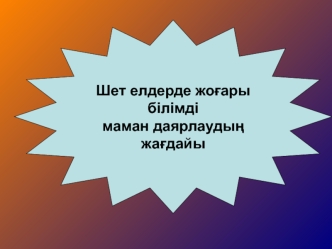 Шет елдерде жоғары білімді маман даярлаудың жағдайы